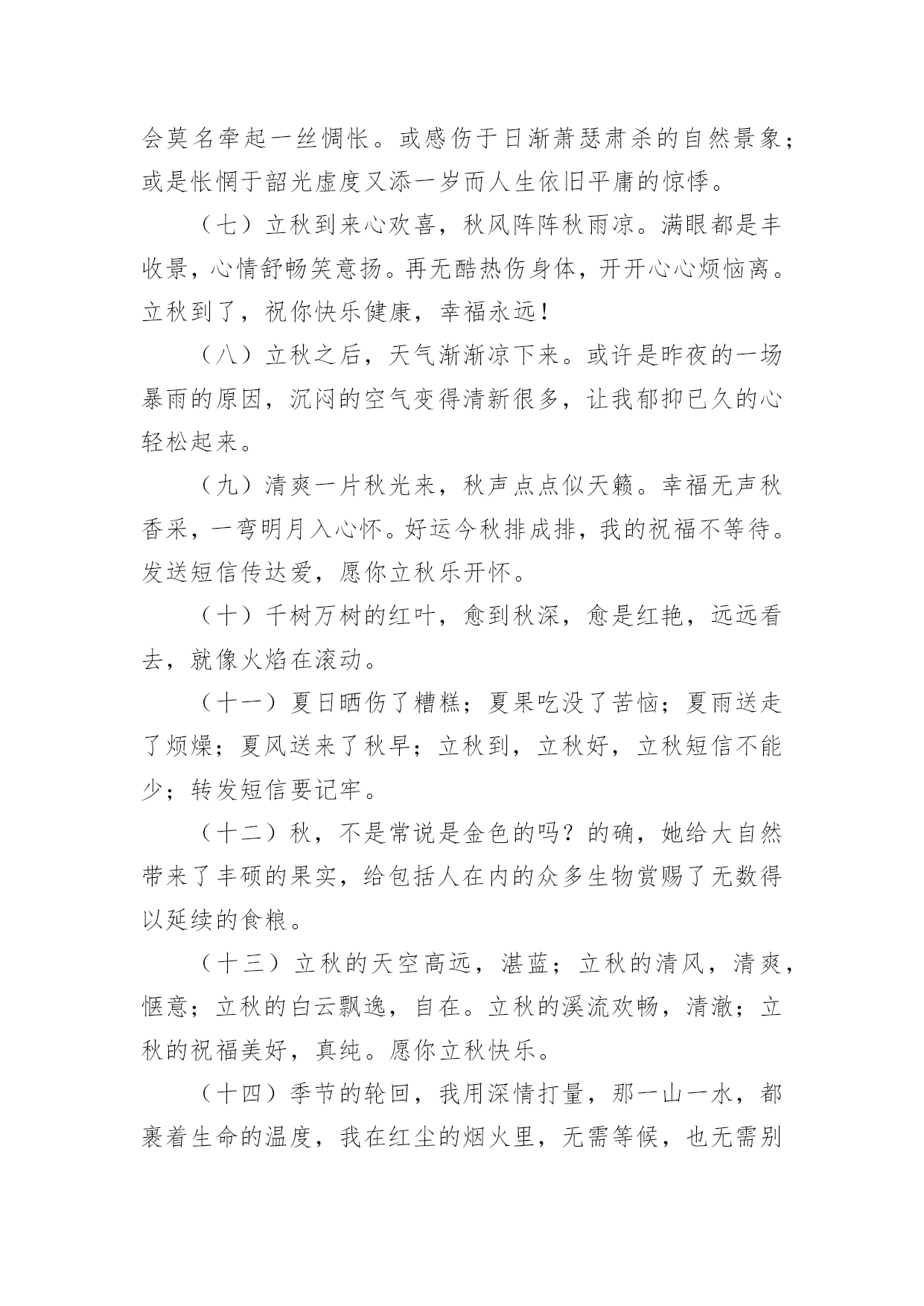 会莫名牵起一丝惆怅。或感伤于日渐萧瑟肃杀的自然景象；或是怅惘于韶光虚度又添一岁而人生依旧平庸的惊悸。

（七）立秋到来心欢喜，秋风阵阵秋雨凉。满眼都是丰收景，心情舒畅笑意扬。再无酷热伤身体，开开心心烦恼离。立秋到了，祝你快乐健康，幸福永远！

（八）立秋之后，天气渐渐凉下来。或许是昨夜的一场暴雨的原因，沉闷的空气变得清新很多，让我郁抑已久的心轻松起来。

（九）清爽一片秋光来，秋声点点似天籁。幸福无声秋香采，一弯明月入心怀。好运今秋排成排，我的祝福不等待。发送短信传达爱，愿你立秋乐开怀。

（十）千树万树的红叶，愈到秋深，愈是红艳，远远看去，就像火焰在滚动。

（十一）夏日晒伤了糟糕；夏果吃没了苦恼；夏雨送走了烦燥；夏风送来了秋早；立秋到，立秋好，立秋短信不能少；转发短信要记牢。

（十二）秋，不是常说是金色的吗？的确，她给大自然带来了丰硕的果实，给包括人在内的众多生物赏赐了无数得以延续的食粮。

（十三）立秋的天空高远，湛蓝；立秋的清风，清爽，惬意；立秋的白云飘逸，自在。立秋的溪流欢畅，清澈；立秋的祝福美好，真纯。愿你立秋快乐。

（十四）季节的轮回，我用深情打量，那一山一水，都裹着生命的温度，我在红尘的烟火里，无需等候，也无需别